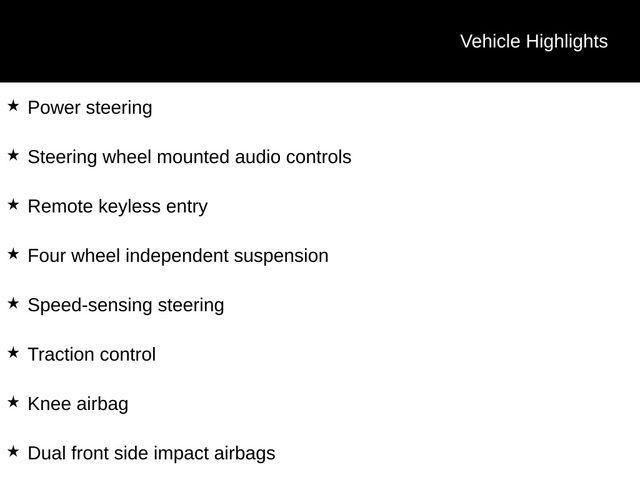 Vehicle Highlights

★ Power steering

★ Steering wheel mounted audio controls

★ Remote keyless entry

★ Four wheel independent suspension

★ Speed-sensing steering

★ Traction control

★ Knee airbag

★ Dual front side impact airbags